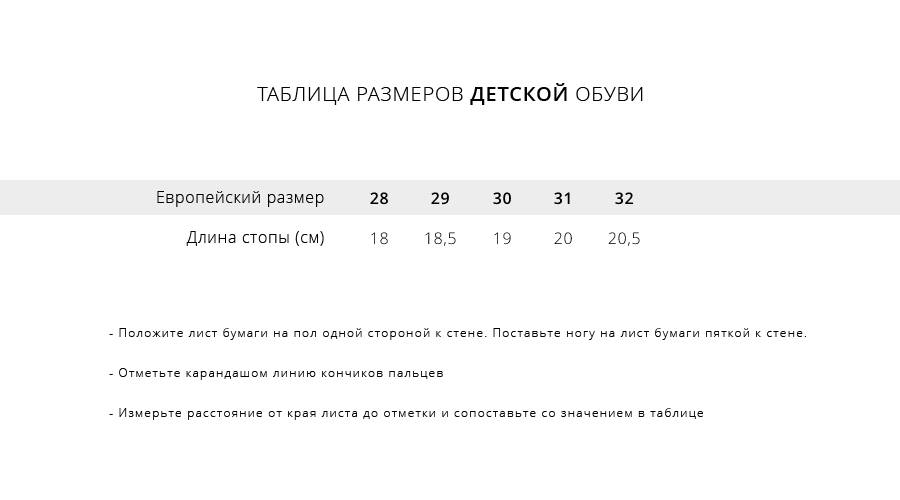 ТАБЛИЦА РАЗМЕРОВ ДЕТСКОЙ ОБУВИ

| Европейский размер | 28 | 29 | 30 | 31 | 32 |
|---|---|---|---|---|---|
| Длина стопы (см) | 18 | 18,5 | 19 | 20 | 20,5 |

- Положите лист бумаги на пол одной стороной к стене. Поставьте ногу на лист бумаги пяткой к стене.

- Отметьте карандашом линию кончиков пальцев

- Измерьте расстояние от края листа до отметки и сопоставьте со значением в таблице